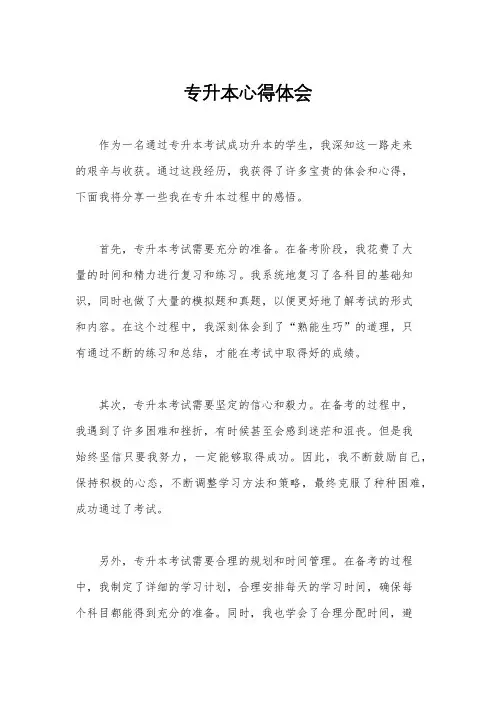 专升本心得体会

作为一名通过专升本考试成功升本的学生，我深知这一路走来的艰辛与收获。通过这段经历，我获得了许多宝贵的体会和心得，下面我将分享一些我在专升本过程中的感悟。

首先，专升本考试需要充分的准备。在备考阶段，我花费了大量的时间和精力进行复习和练习。我系统地复习了各科目的基础知识，同时也做了大量的模拟题和真题，以便更好地了解考试的形式和内容。在这个过程中，我深刻体会到了“熟能生巧”的道理，只有通过不断的练习和总结，才能在考试中取得好的成绩。

其次，专升本考试需要坚定的信心和毅力。在备考的过程中，我遇到了许多困难和挫折，有时候甚至会感到迷茫和沮丧。但是我始终坚信只要我努力，一定能够取得成功。因此，我不断鼓励自己，保持积极的心态，不断调整学习方法和策略，最终克服了种种困难，成功通过了考试。

另外，专升本考试需要合理的规划和时间管理。在备考的过程中，我制定了详细的学习计划，合理安排每天的学习时间，确保每个科目都能得到充分的准备。同时，我也学会了合理分配时间，避